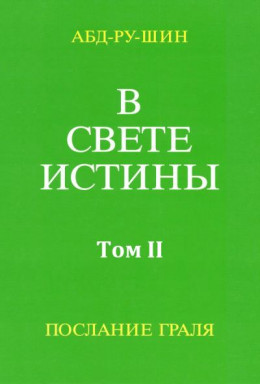 АБД-РУ-ШИН

В
СВЕТЕ
ИСТИНЫ

Том II

ПОСЛАНИЕ ГРАЛЯ